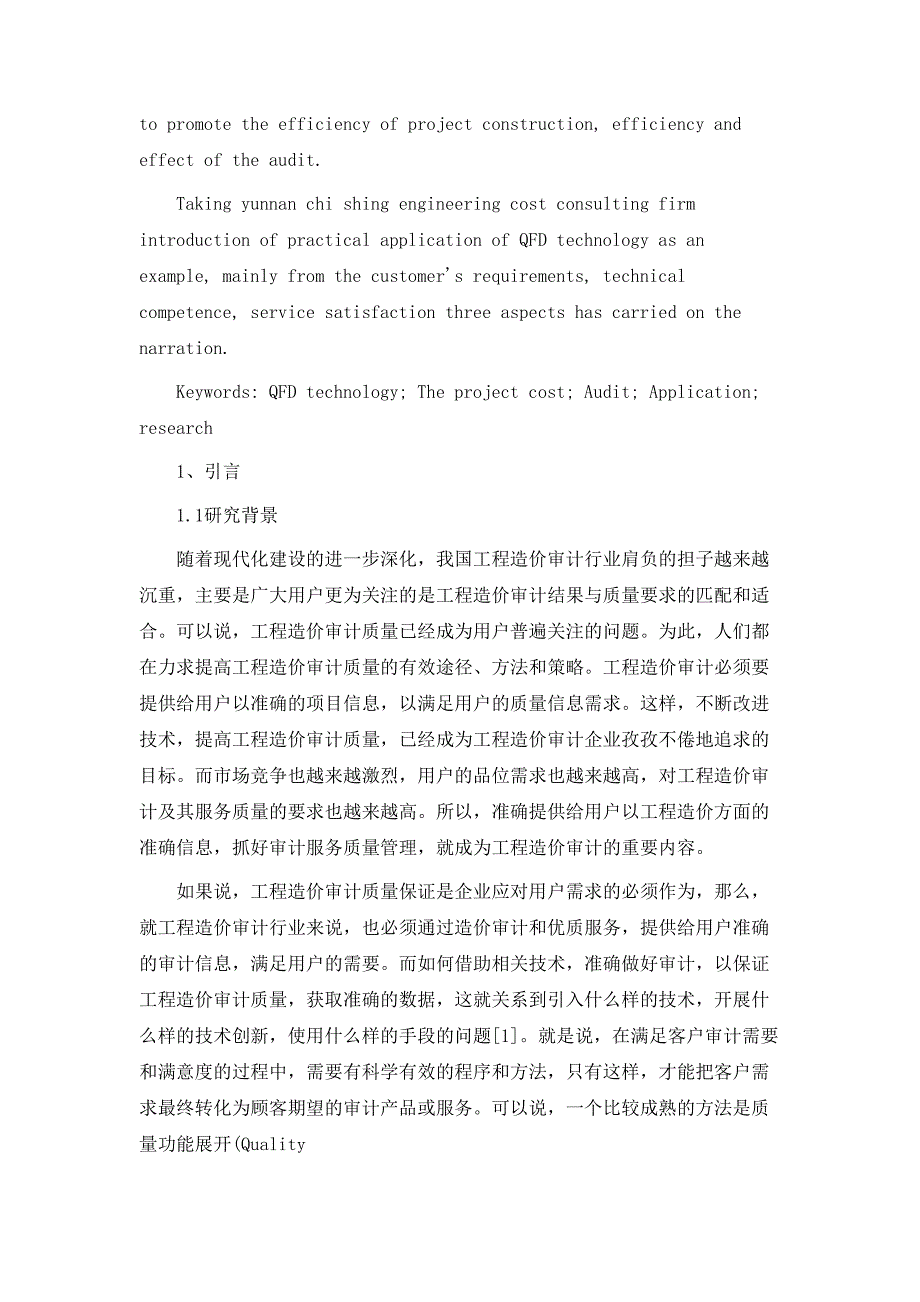 to promote the efficiency of project construction, efficiency and effect of the audit.

Taking yunnan chi shing engineering cost consulting firm introduction of practical application of QFD technology as an example, mainly from the customer's requirements, technical competence, service satisfaction three aspects has carried on the narration.

Keywords: QFD technology; The project cost; Audit; Application; research

1、引言

1.1研究背景

随着现代化建设的进一步深化，我国工程造价审计行业肩负的担子越来越沉重，主要是广大用户更为关注的是工程造价审计结果与质量要求的匹配和适合。可以说，工程造价审计质量已经成为用户普遍关注的问题。为此，人们都在力求提高工程造价审计质量的有效途径、方法和策略。工程造价审计必须要提供给用户以准确的项目信息，以满足用户的质量信息需求。这样，不断改进技术，提高工程造价审计质量，已经成为工程造价审计企业孜孜不倦地追求的目标。而市场竞争也越来越激烈，用户的品位需求也越来越高，对工程造价审计及其服务质量的要求也越来越高。所以，准确提供给用户以工程造价方面的准确信息，抓好审计服务质量管理，就成为工程造价审计的重要内容。

如果说，工程造价审计质量保证是企业应对用户需求的必须作为，那么，就工程造价审计行业来说，也必须通过造价审计和优质服务，提供给用户准确的审计信息，满足用户的需要。而如何借助相关技术，准确做好审计，以保证工程造价审计质量，获取准确的数据，这就关系到引入什么样的技术，开展什么样的技术创新，使用什么样的手段的问题[1]。就是说，在满足客户审计需要和满意度的过程中，需要有科学有效的程序和方法，只有这样，才能把客户需求最终转化为顾客期望的审计产品或服务。可以说，一个比较成熟的方法是质量功能展开(Quality